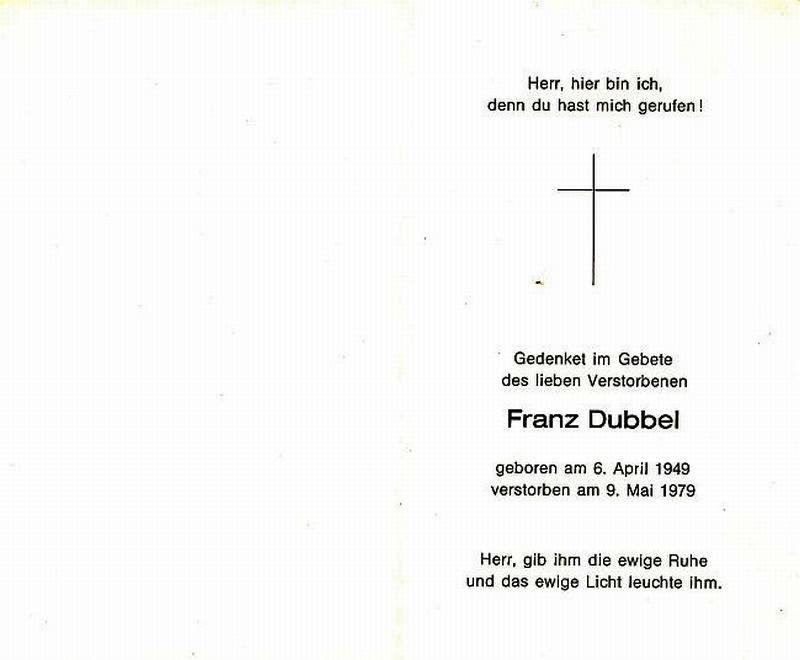 Herr, hier bin ich,
denn du hast mich gerufen!

Gedenket im Gebete
des lieben Verstorbenen

Franz Dubbel

geboren am 6. April 1949
verstorben am 9. Mai 1979

Herr, gib ihm die ewige Ruhe
und das ewige Licht leuchte ihm.